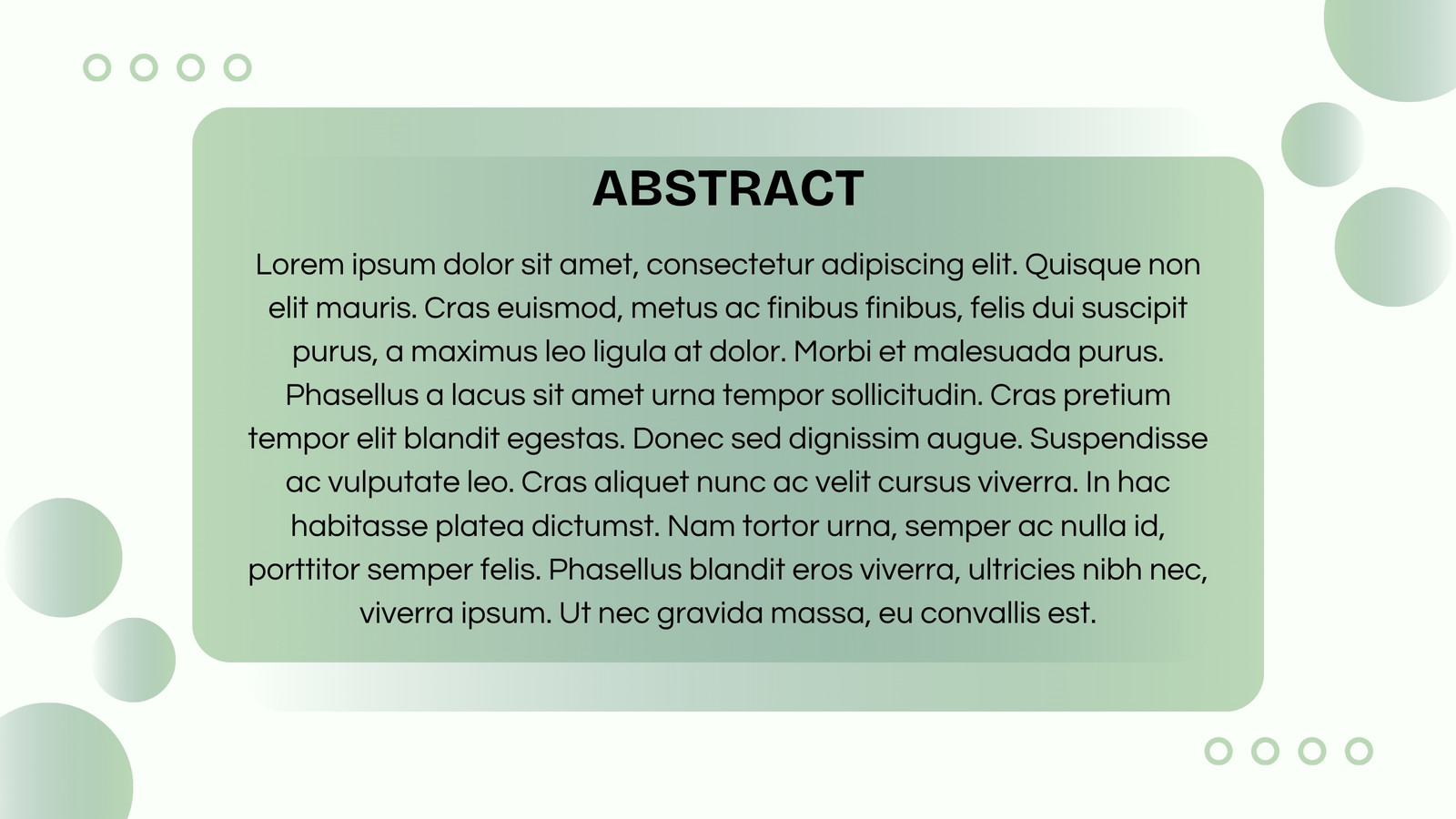 ABSTRACT

Lorem ipsum dolor sit amet, consectetur adipiscing elit. Quisque non elit mauris. Cras euismod, metus ac finibus finibus, felis dui suscipit purus, a maximus leo ligula at dolor. Morbi et malesuada purus. Phasellus a lacus sit amet urna tempor sollicitudin. Cras pretium tempor elit blandit egestas. Donec sed dignissim augue. Suspendisse ac vulputate leo. Cras aliquet nunc ac velit cursus viverra. In hac habitasse platea dictumst. Nam tortor urna, semper ac nulla id, porttitor semper felis. Phasellus blandit eros viverra, ultricies nibh nec, viverra ipsum. Ut nec gravida massa, eu convallis est.